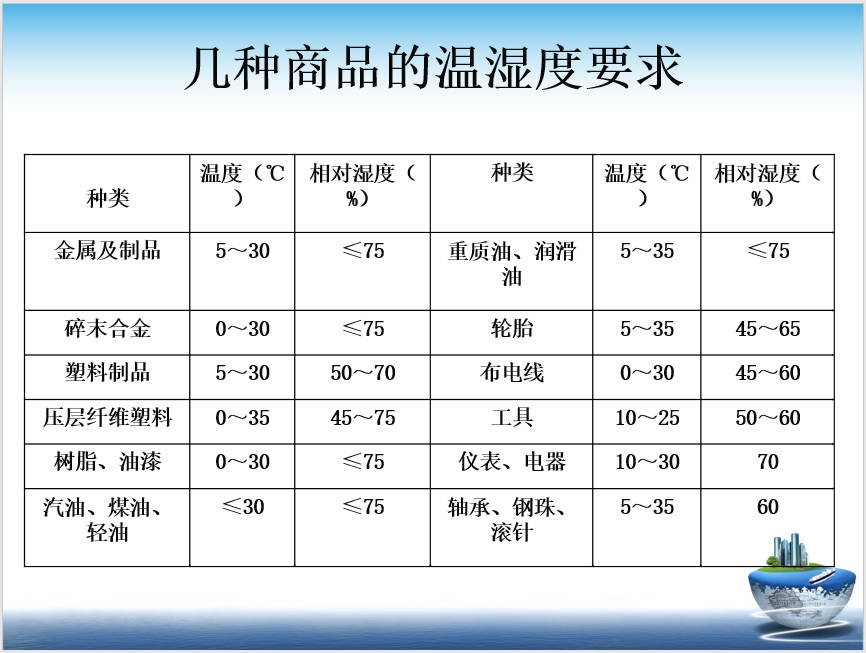 几种商品的温湿度要求

| 种类 | 温度（℃） | 相对湿度（%） | 种类 | 温度（℃） | 相对湿度（%） |
|---|---|---|---|---|---|
| 金属及制品 | 5～30 | ≤75 | 重质油、润滑油 | 5～35 | ≤75 |
| 碎末合金 | 0～30 | ≤75 | 轮胎 | 5～35 | 45～65 |
| 塑料制品 | 5～30 | 50～70 | 布电线 | 0～30 | 45～60 |
| 压层纤维塑料 | 0～35 | 45～75 | 工具 | 10～25 | 50～60 |
| 树脂、油漆 | 0～30 | ≤75 | 仪表、电器 | 10～30 | 70 |
| 汽油、煤油、轻油 | ≤30 | ≤75 | 轴承、钢珠、滚针 | 5～35 | 60 |